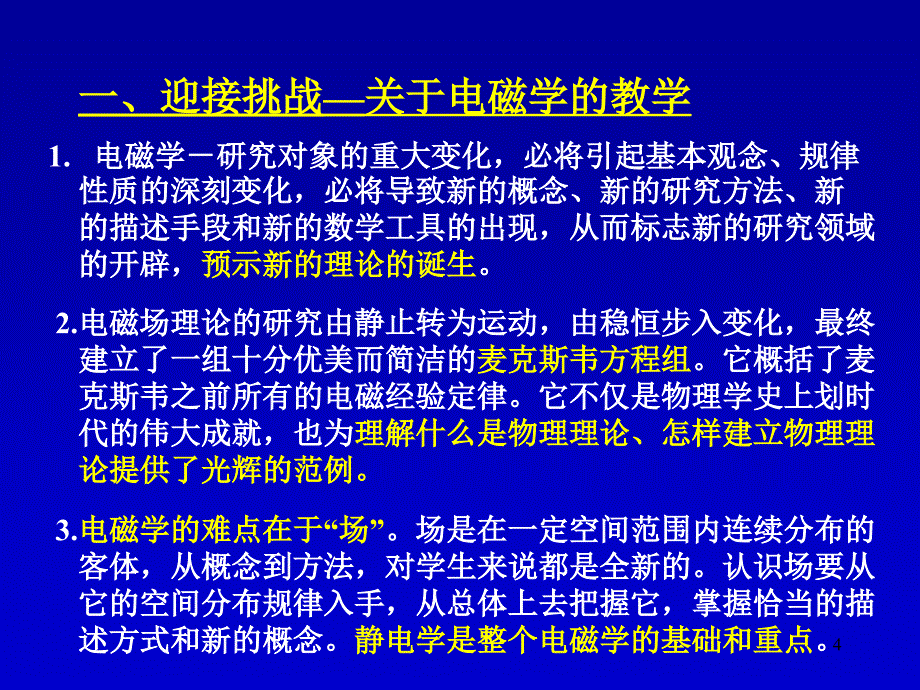 一、迎接挑战—关于电磁学的教学

1. 电磁学－研究对象的重大变化，必将引起基本观念、规律性质的深刻变化，必将导致新的概念、新的研究方法、新的描述手段和新的数学工具的出现，从而标志新的研究领域的开辟，预示新的理论的诞生。

2.电磁场理论的研究由静止转为运动，由稳恒步入变化，最终建立了一组十分优美而简洁的麦克斯韦方程组。它概括了麦克斯韦之前所有的电磁经验定律。它不仅是物理学史上划时代的伟大成就，也为理解什么是物理理论、怎样建立物理理论提供了光辉的范例。

3.电磁学的难点在于“场”。场是在一定空间范围内连续分布的客体，从概念到方法，对学生来说都是全新的。认识场要从它的空间分布规律入手，从总体上去把握它，掌握恰当的描述方式和新的概念。静电学是整个电磁学的基础和重点。

4